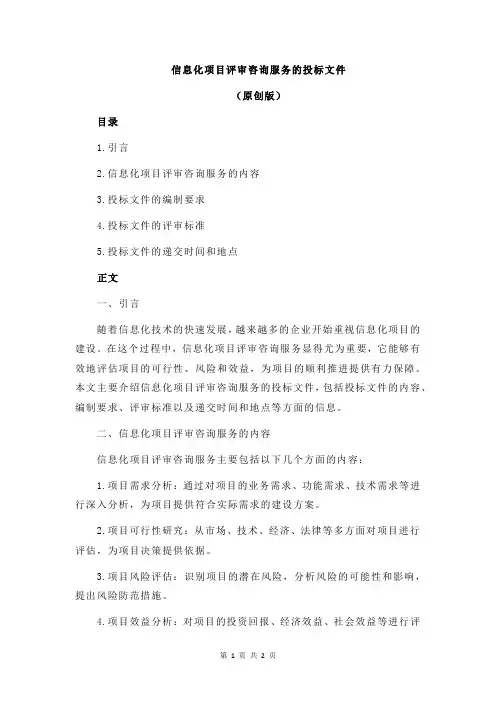 信息化项目评审咨询服务的投标文件

（原创版）

目录

1.引言

2.信息化项目评审咨询服务的内容

3.投标文件的编制要求

4.投标文件的评审标准

5.投标文件的递交时间和地点

正文

一、引言

随着信息化技术的快速发展，越来越多的企业开始重视信息化项目的建设。在这个过程中，信息化项目评审咨询服务显得尤为重要，它能够有效地评估项目的可行性、风险和效益，为项目的顺利推进提供有力保障。本文主要介绍信息化项目评审咨询服务的投标文件，包括投标文件的内容、编制要求、评审标准以及递交时间和地点等方面的信息。

二、信息化项目评审咨询服务的内容

信息化项目评审咨询服务主要包括以下几个方面的内容：

1.项目需求分析：通过对项目的业务需求、功能需求、技术需求等进行深入分析，为项目提供符合实际需求的建设方案。

2.项目可行性研究：从市场、技术、经济、法律等多方面对项目进行评估，为项目决策提供依据。

3.项目风险评估：识别项目的潜在风险，分析风险的可能性和影响，提出风险防范措施。

4.项目效益分析：对项目的投资回报、经济效益、社会效益等进行评

第 1 页 共 2 页